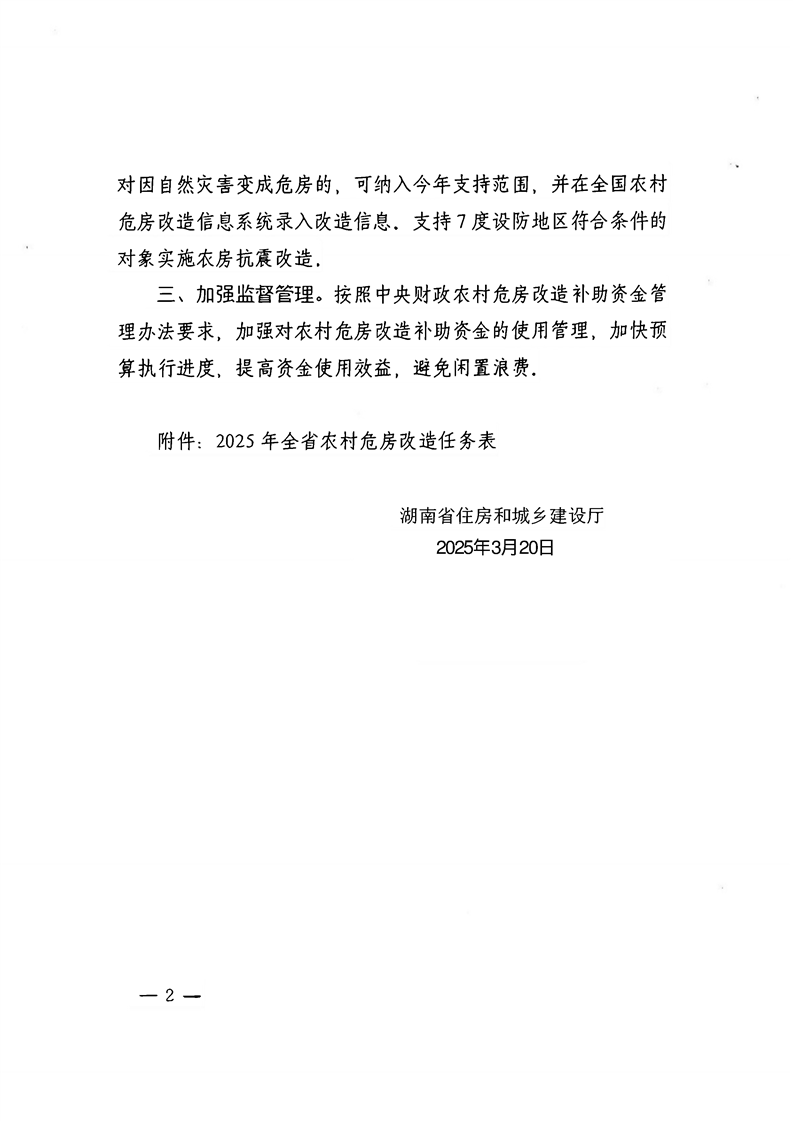 对因自然灾害变成危房的，可纳入今年支持范围，并在全国农村危房改造信息系统录入改造信息。支持7度设防地区符合条件的对象实施农房抗震改造。

三、加强监督管理。按照中央财政农村危房改造补助资金管理办法要求，加强对农村危房改造补助资金的使用管理，加快预算执行进度，提高资金使用效益，避免闲置浪费。

附件：2025年全省农村危房改造任务表

湖南省住房和城乡建设厅
2025年3月20日

— 2 —